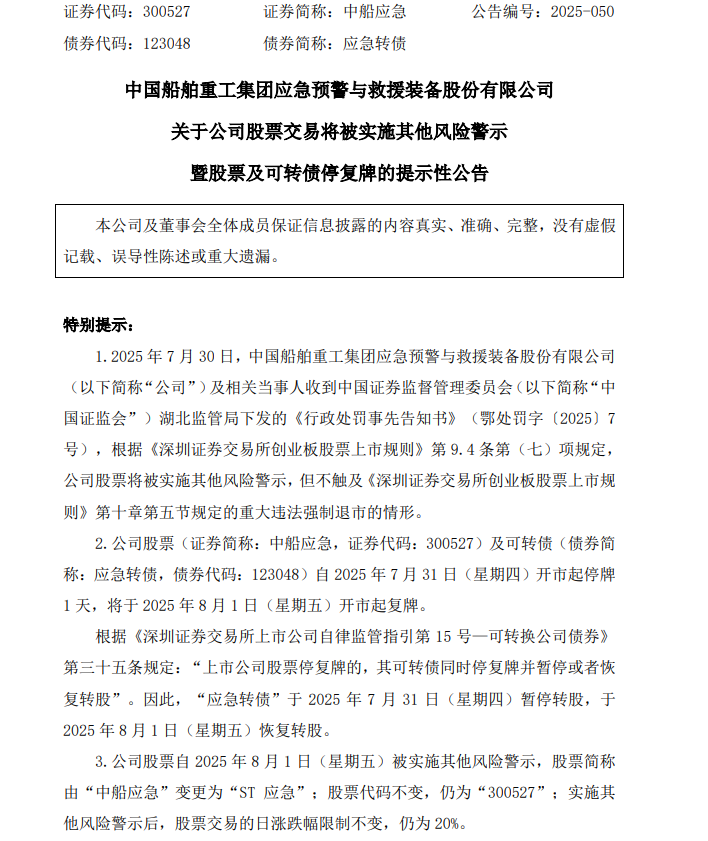 证券代码：300527　　证券简称：中船应急　　公告编号：2025-050
债券代码：123048　　债券简称：应急转债

中国船舶重工集团应急预警与救援装备股份有限公司
关于公司股票交易将被实施其他风险警示
暨股票及可转债停复牌的提示性公告

本公司及董事会全体成员保证信息披露的内容真实、准确、完整，没有虚假记载、误导性陈述或重大遗漏。

特别提示：

1.2025 年 7 月 30 日，中国船舶重工集团应急预警与救援装备股份有限公司（以下简称“公司”）及相关当事人收到中国证券监督管理委员会（以下简称“中国证监会”）湖北监管局下发的《行政处罚事先告知书》（鄂处罚字〔2025〕7 号），根据《深圳证券交易所创业板股票上市规则》第 9.4 条第（七）项规定，公司股票将被实施其他风险警示，但不触及《深圳证券交易所创业板股票上市规则》第十章第五节规定的重大违法强制退市的情形。

2.公司股票（证券简称：中船应急，证券代码：300527）及可转债（债券简称：应急转债，债券代码：123048）自 2025 年 7 月 31 日（星期四）开市起停牌 1 天，将于 2025 年 8 月 1 日（星期五）开市起复牌。

根据《深圳证券交易所上市公司自律监管指引第 15 号—可转换公司债券》第三十五条规定：“上市公司股票停复牌的，其可转债同时停复牌并暂停或者恢复转股”。因此，“应急转债”于 2025 年 7 月 31 日（星期四）暂停转股，于 2025 年 8 月 1 日（星期五）恢复转股。

3.公司股票自 2025 年 8 月 1 日（星期五）被实施其他风险警示，股票简称由“中船应急”变更为“ST 应急”；股票代码不变，仍为“300527”；实施其他风险警示后，股票交易的日涨跌幅限制不变，仍为 20%。